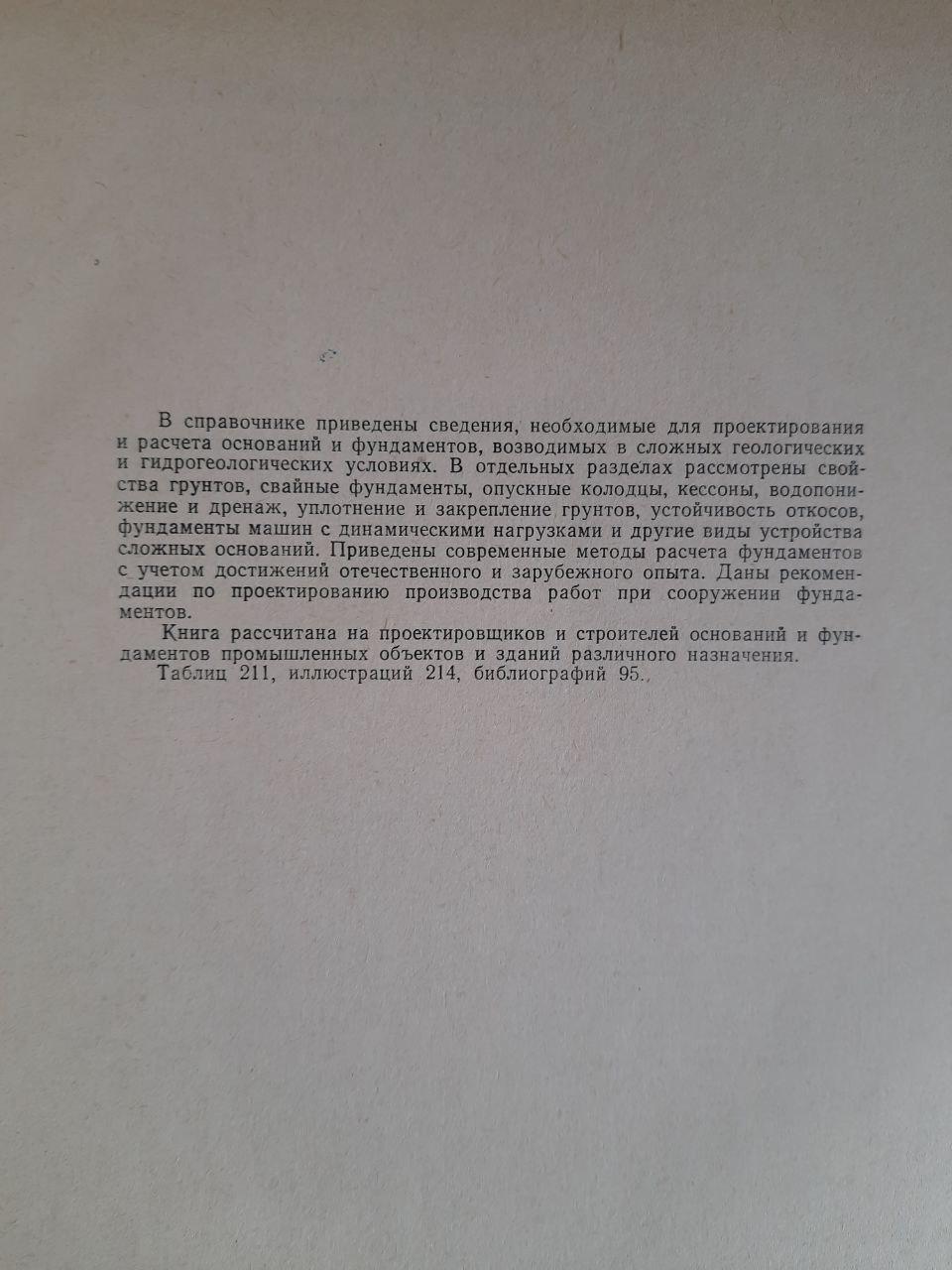 В справочнике приведены сведения, необходимые для проектирования и расчета оснований и фундаментов, возводимых в сложных геологических и гидрогеологических условиях. В отдельных разделах рассмотрены свойства грунтов, свайные фундаменты, опускные колодцы, кессоны, водопонижение и дренаж, уплотнение и закрепление грунтов, устойчивость откосов, фундаменты машин с динамическими нагрузками и другие виды устройства сложных оснований. Приведены современные методы расчета фундаментов с учетом достижений отечественного и зарубежного опыта. Даны рекомендации по проектированию производства работ при сооружении фундаментов.

Книга рассчитана на проектировщиков и строителей оснований и фундаментов промышленных объектов и зданий различного назначения.

Таблиц 211, иллюстраций 214, библиографий 95.